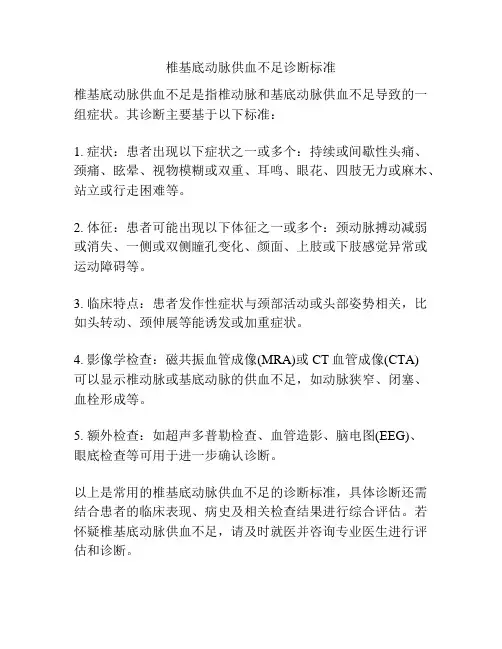 椎基底动脉供血不足诊断标准

椎基底动脉供血不足是指椎动脉和基底动脉供血不足导致的一组症状。其诊断主要基于以下标准：

1. 症状：患者出现以下症状之一或多个：持续或间歇性头痛、颈痛、眩晕、视物模糊或双重、耳鸣、眼花、四肢无力或麻木、站立或行走困难等。

2. 体征：患者可能出现以下体征之一或多个：颈动脉搏动减弱或消失、一侧或双侧瞳孔变化、颜面、上肢或下肢感觉异常或运动障碍等。

3. 临床特点：患者发作性症状与颈部活动或头部姿势相关，比如头转动、颈伸展等能诱发或加重症状。

4. 影像学检查：磁共振血管成像(MRA)或 CT 血管成像(CTA)可以显示椎动脉或基底动脉的供血不足，如动脉狭窄、闭塞、血栓形成等。

5. 额外检查：如超声多普勒检查、血管造影、脑电图(EEG)、眼底检查等可用于进一步确认诊断。

以上是常用的椎基底动脉供血不足的诊断标准，具体诊断还需结合患者的临床表现、病史及相关检查结果进行综合评估。若怀疑椎基底动脉供血不足，请及时就医并咨询专业医生进行评估和诊断。